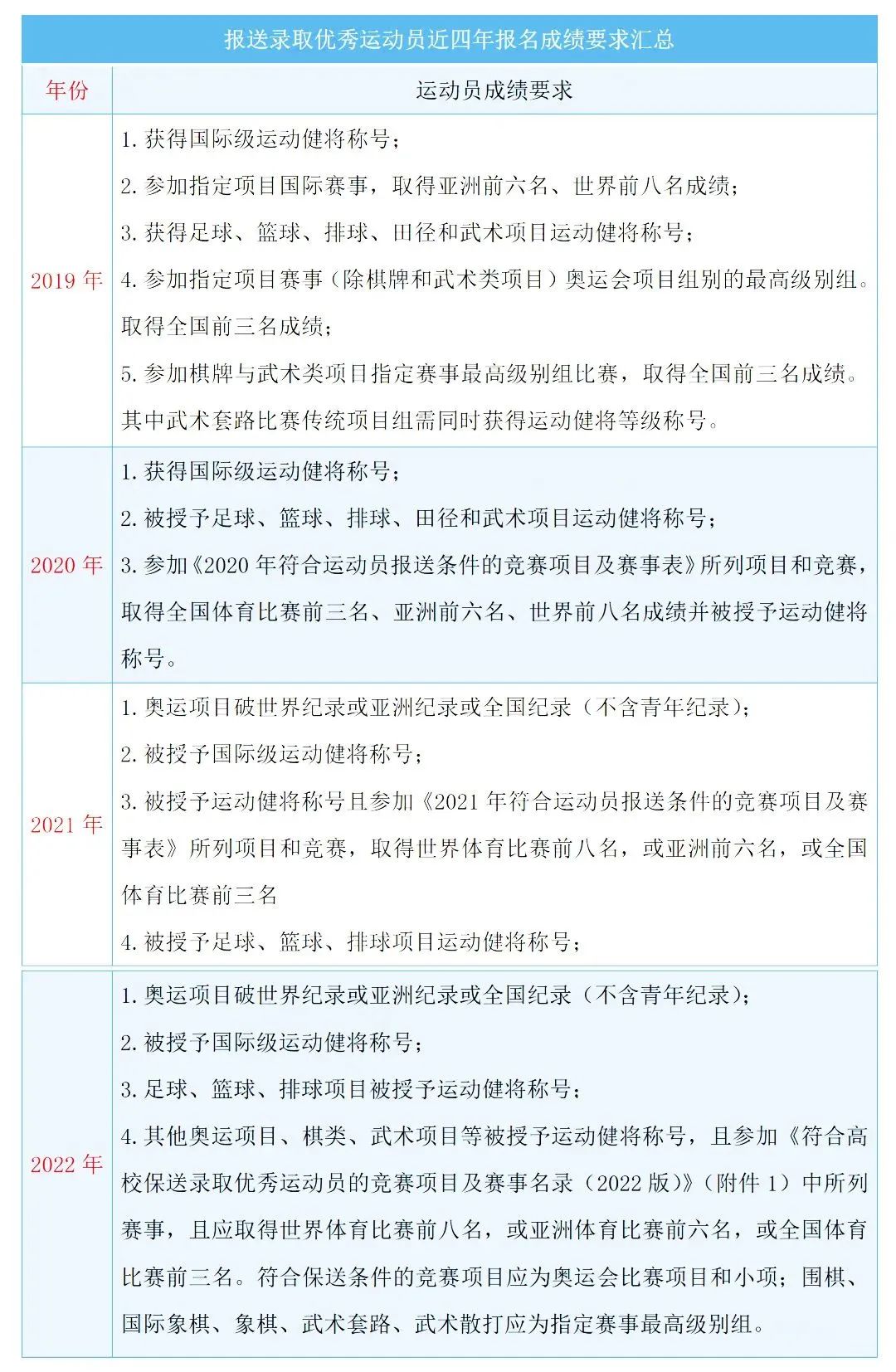 报送录取优秀运动员近四年报名成绩要求汇总

| 年份 | 运动员成绩要求 |
|---|---|
| 2019 年 | 1. 获得国际级运动健将称号；<br>2. 参加指定项目国际赛事，取得亚洲前六名、世界前八名成绩；<br>3. 获得足球、篮球、排球、田径和武术项目运动健将称号；<br>4. 参加指定项目赛事（除棋牌和武术类项目）奥运会项目组别的最高级别组。取得全国前三名成绩；<br>5. 参加棋牌与武术类项目指定赛事最高级别组比赛，取得全国前三名成绩。其中武术套路比赛传统项目组需同时获得运动健将等级称号。 |
| 2020 年 | 1. 获得国际级运动健将称号；<br>2. 被授予足球、篮球、排球、田径和武术项目运动健将称号；<br>3. 参加《2020 年符合运动员报送条件的竞赛项目及赛事表》所列项目和竞赛，取得全国体育比赛前三名、亚洲前六名、世界前八名成绩并被授予运动健将称号。 |
| 2021 年 | 1. 奥运项目破世界纪录或亚洲纪录或全国纪录（不含青年纪录）；<br>2. 被授予国际级运动健将称号；<br>3. 被授予运动健将称号且参加《2021 年符合运动员报送条件的竞赛项目及赛事表》所列项目和竞赛，取得世界体育比赛前八名，或亚洲前六名，或全国体育比赛前三名<br>4. 被授予足球、篮球、排球项目运动健将称号； |
| 2022 年 | 1. 奥运项目破世界纪录或亚洲纪录或全国纪录（不含青年纪录）；<br>2. 被授予国际级运动健将称号；<br>3. 足球、篮球、排球项目被授予运动健将称号；<br>4. 其他奥运项目、棋类、武术项目等被授予运动健将称号，且参加《符合高校保送录取优秀运动员的竞赛项目及赛事名录（2022 版）》（附件 1）中所列赛事，且应取得世界体育比赛前八名，或亚洲体育比赛前六名，或全国体育比赛前三名。符合保送条件的竞赛项目应为奥运会比赛项目和小项；围棋、国际象棋、象棋、武术套路、武术散打应为指定赛事最高级别组。 |